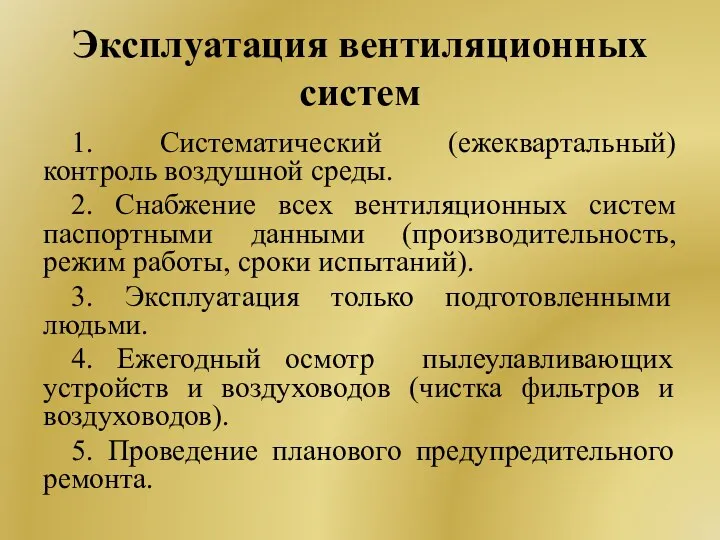 Эксплуатация вентиляционных систем

1. Систематический (ежеквартальный) контроль воздушной среды.

2. Снабжение всех вентиляционных систем паспортными данными (производительность, режим работы, сроки испытаний).

3. Эксплуатация только подготовленными людьми.

4. Ежегодный осмотр пылеулавливающих устройств и воздуховодов (чистка фильтров и воздуховодов).

5. Проведение планового предупредительного ремонта.